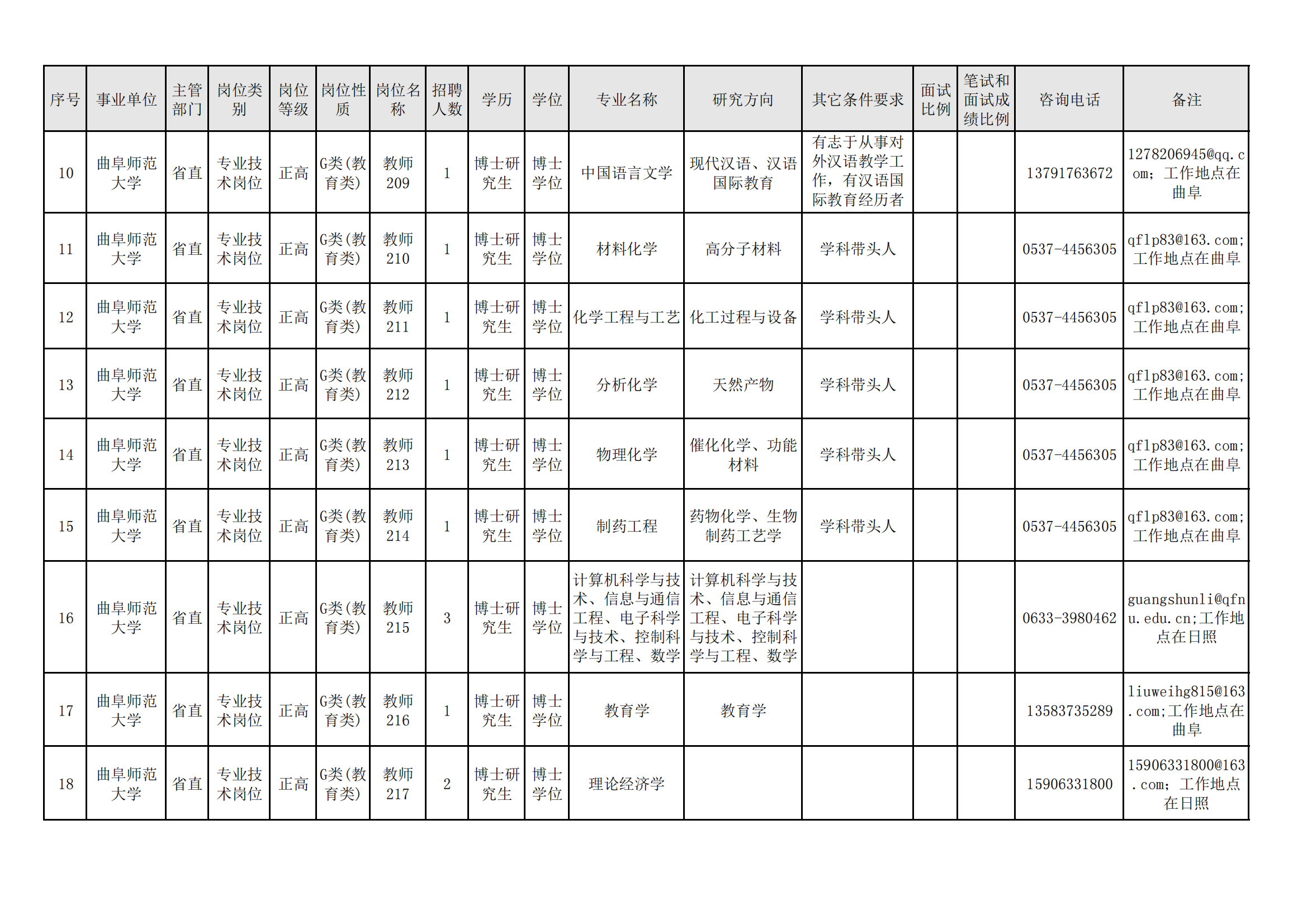 | 序号 | 事业单位 | 主管部门 | 岗位类别 | 岗位等级 | 岗位性质 | 岗位名称 | 招聘人数 | 学历 | 学位 | 专业名称 | 研究方向 | 其它条件要求 | 面试比例 | 笔试和面试成绩比例 | 咨询电话 | 备注 |
|---|---|---|---|---|---|---|---|---|---|---|---|---|---|---|---|---|
| 10 | 曲阜师范大学 | 省直 | 专业技术岗位 | 正高 | G类(教育类) | 教师209 | 1 | 博士研究生 | 博士学位 | 中国语言文学 | 现代汉语、汉语国际教育 | 有志于从事对外汉语教学工作，有汉语国际教育经历者 |  |  | 13791763672 | 1278206945@qq.com；工作地点在曲阜 |
| 11 | 曲阜师范大学 | 省直 | 专业技术岗位 | 正高 | G类(教育类) | 教师210 | 1 | 博士研究生 | 博士学位 | 材料化学 | 高分子材料 | 学科带头人 |  |  | 0537-4456305 | qflp83@163.com;工作地点在曲阜 |
| 12 | 曲阜师范大学 | 省直 | 专业技术岗位 | 正高 | G类(教育类) | 教师211 | 1 | 博士研究生 | 博士学位 | 化学工程与工艺 | 化工过程与设备 | 学科带头人 |  |  | 0537-4456305 | qflp83@163.com;工作地点在曲阜 |
| 13 | 曲阜师范大学 | 省直 | 专业技术岗位 | 正高 | G类(教育类) | 教师212 | 1 | 博士研究生 | 博士学位 | 分析化学 | 天然产物 | 学科带头人 |  |  | 0537-4456305 | qflp83@163.com;工作地点在曲阜 |
| 14 | 曲阜师范大学 | 省直 | 专业技术岗位 | 正高 | G类(教育类) | 教师213 | 1 | 博士研究生 | 博士学位 | 物理化学 | 催化化学、功能材料 | 学科带头人 |  |  | 0537-4456305 | qflp83@163.com;工作地点在曲阜 |
| 15 | 曲阜师范大学 | 省直 | 专业技术岗位 | 正高 | G类(教育类) | 教师214 | 1 | 博士研究生 | 博士学位 | 制药工程 | 药物化学、生物制药工艺学 | 学科带头人 |  |  | 0537-4456305 | qflp83@163.com;工作地点在曲阜 |
| 16 | 曲阜师范大学 | 省直 | 专业技术岗位 | 正高 | G类(教育类) | 教师215 | 3 | 博士研究生 | 博士学位 | 计算机科学与技术、信息与通信工程、电子科学与技术、控制科学与工程、数学 | 计算机科学与技术、信息与通信工程、电子科学与技术、控制科学与工程、数学 |  |  |  | 0633-3980462 | guangshunli@qfnu.edu.cn;工作地点在日照 |
| 17 | 曲阜师范大学 | 省直 | 专业技术岗位 | 正高 | G类(教育类) | 教师216 | 1 | 博士研究生 | 博士学位 | 教育学 | 教育学 |  |  |  | 13583735289 | liuweihg815@163.com;工作地点在曲阜 |
| 18 | 曲阜师范大学 | 省直 | 专业技术岗位 | 正高 | G类(教育类) | 教师217 | 2 | 博士研究生 | 博士学位 | 理论经济学 |  |  |  |  | 15906331800 | 15906331800@163.com；工作地点在日照 |